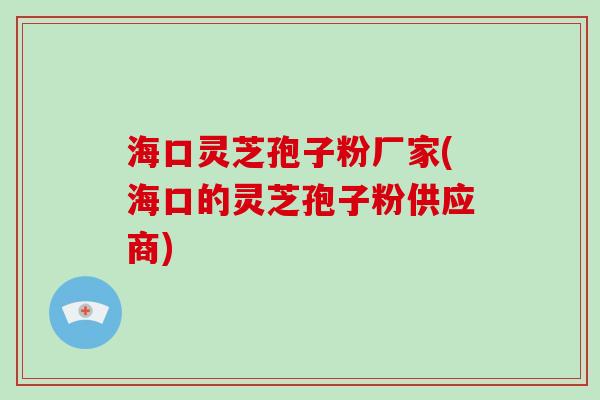 海口灵芝孢子粉厂家(海口的灵芝孢子粉供应商)